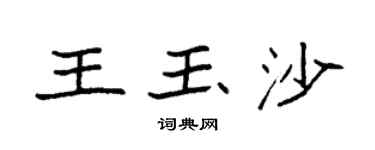 王玉沙
词典网